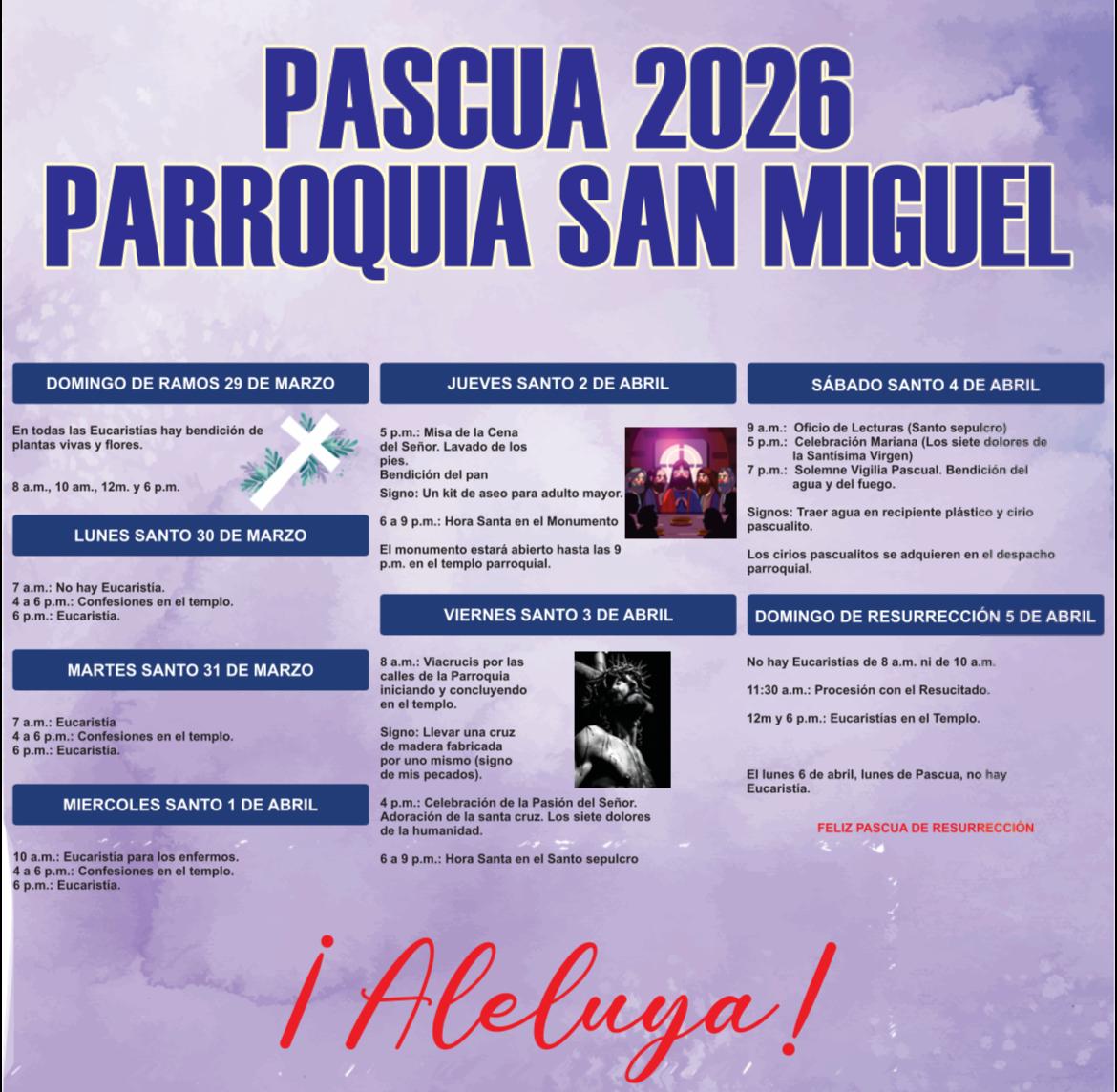 PASCUA 2026
PARROQUIA SAN MIGUEL

DOMINGO DE RAMOS 29 DE MARZO

En todas las Eucaristías hay bendición de plantas vivas y flores.

8 a.m., 10 am., 12m. y 6 p.m.

LUNES SANTO 30 DE MARZO

7 a.m.: No hay Eucaristía.
4 a 6 p.m.: Confesiones en el templo.
6 p.m.: Eucaristía.

MARTES SANTO 31 DE MARZO

7 a.m.: Eucaristía
4 a 6 p.m.: Confesiones en el templo.
6 p.m.: Eucaristía.

MIERCOLES SANTO 1 DE ABRIL

10 a.m.: Eucaristía para los enfermos.
4 a 6 p.m.: Confesiones en el templo.
6 p.m.: Eucaristía.

JUEVES SANTO 2 DE ABRIL

5 p.m.: Misa de la Cena del Señor. Lavado de los pies.
Bendición del pan
Signo: Un kit de aseo para adulto mayor.

6 a 9 p.m.: Hora Santa en el Monumento

El monumento estará abierto hasta las 9 p.m. en el templo parroquial.

VIERNES SANTO 3 DE ABRIL

8 a.m.: Viacrucis por las calles de la Parroquia iniciando y concluyendo en el templo.

Signo: Llevar una cruz de madera fabricada por uno mismo (signo de mis pecados).

4 p.m.: Celebración de la Pasión del Señor. Adoración de la santa cruz. Los siete dolores de la humanidad.

6 a 9 p.m.: Hora Santa en el Santo sepulcro

SÁBADO SANTO 4 DE ABRIL

9 a.m.: Oficio de Lecturas (Santo sepulcro)
5 p.m.: Celebración Mariana (Los siete dolores de la Santísima Virgen)
7 p.m.: Solemne Vigilia Pascual. Bendición del agua y del fuego.

Signos: Traer agua en recipiente plástico y cirio pascualito.

Los cirios pascualitos se adquieren en el despacho parroquial.

DOMINGO DE RESURRECCIÓN 5 DE ABRIL

No hay Eucaristías de 8 a.m. ni de 10 a.m.

11:30 a.m.: Procesión con el Resucitado.

12m y 6 p.m.: Eucaristías en el Templo.

El lunes 6 de abril, lunes de Pascua, no hay Eucaristía.

FELIZ PASCUA DE RESURRECCIÓN

¡Aleluya!